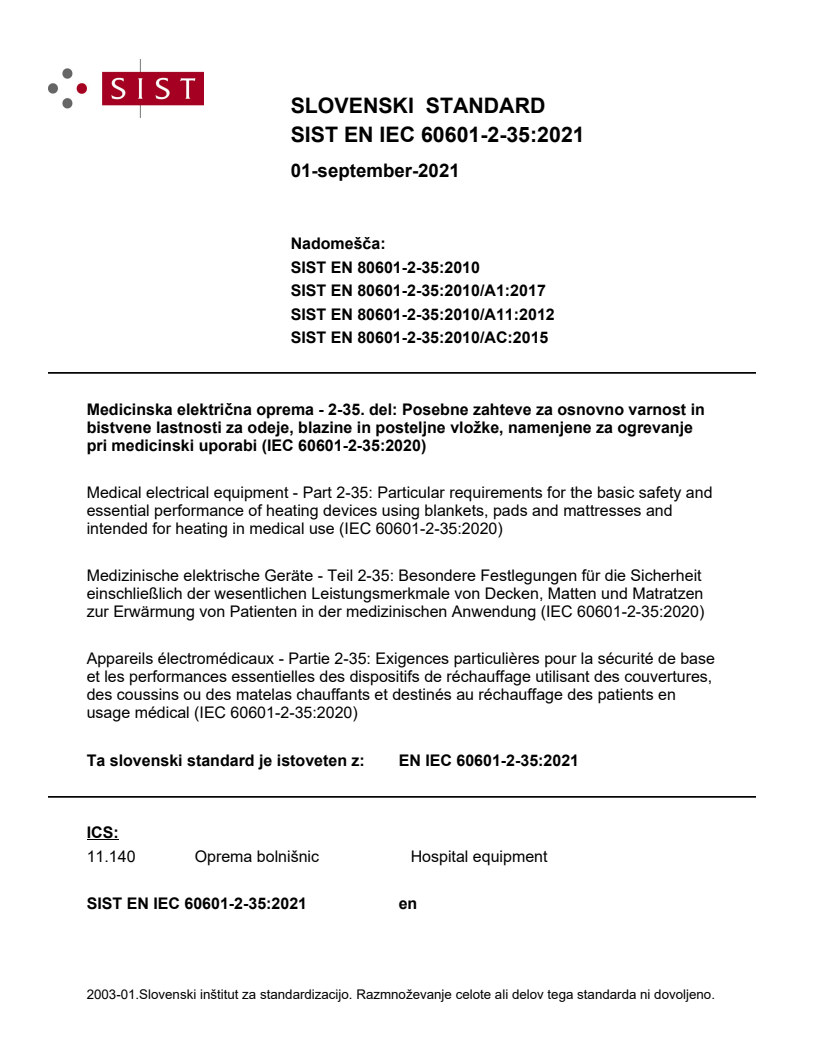 SIST

SLOVENSKI STANDARD
SIST EN IEC 60601-2-35:2021

01-september-2021

Nadomešča:
SIST EN 80601-2-35:2010
SIST EN 80601-2-35:2010/A1:2017
SIST EN 80601-2-35:2010/A11:2012
SIST EN 80601-2-35:2010/AC:2015

Medicinska električna oprema - 2-35. del: Posebne zahteve za osnovno varnost in bistvene lastnosti za odeje, blazine in posteljne vložke, namenjene za ogrevanje pri medicinski uporabi (IEC 60601-2-35:2020)

Medical electrical equipment - Part 2-35: Particular requirements for the basic safety and essential performance of heating devices using blankets, pads and mattresses and intended for heating in medical use (IEC 60601-2-35:2020)

Medizinische elektrische Geräte - Teil 2-35: Besondere Festlegungen für die Sicherheit einschließlich der wesentlichen Leistungsmerkmale von Decken, Matten und Matratzen zur Erwärmung von Patienten in der medizinischen Anwendung (IEC 60601-2-35:2020)

Appareils électromédicaux - Partie 2-35: Exigences particulières pour la sécurité de base et les performances essentielles des dispositifs de réchauffage utilisant des couvertures, des coussins ou des matelas chauffants et destinés au réchauffage des patients en usage médical (IEC 60601-2-35:2020)

Ta slovenski standard je istoveten z: EN IEC 60601-2-35:2021

ICS:
11.140 Oprema bolnišnic Hospital equipment

SIST EN IEC 60601-2-35:2021 en

2003-01.Slovenski inštitut za standardizacijo. Razmnoževanje celote ali delov tega standarda ni dovoljeno.